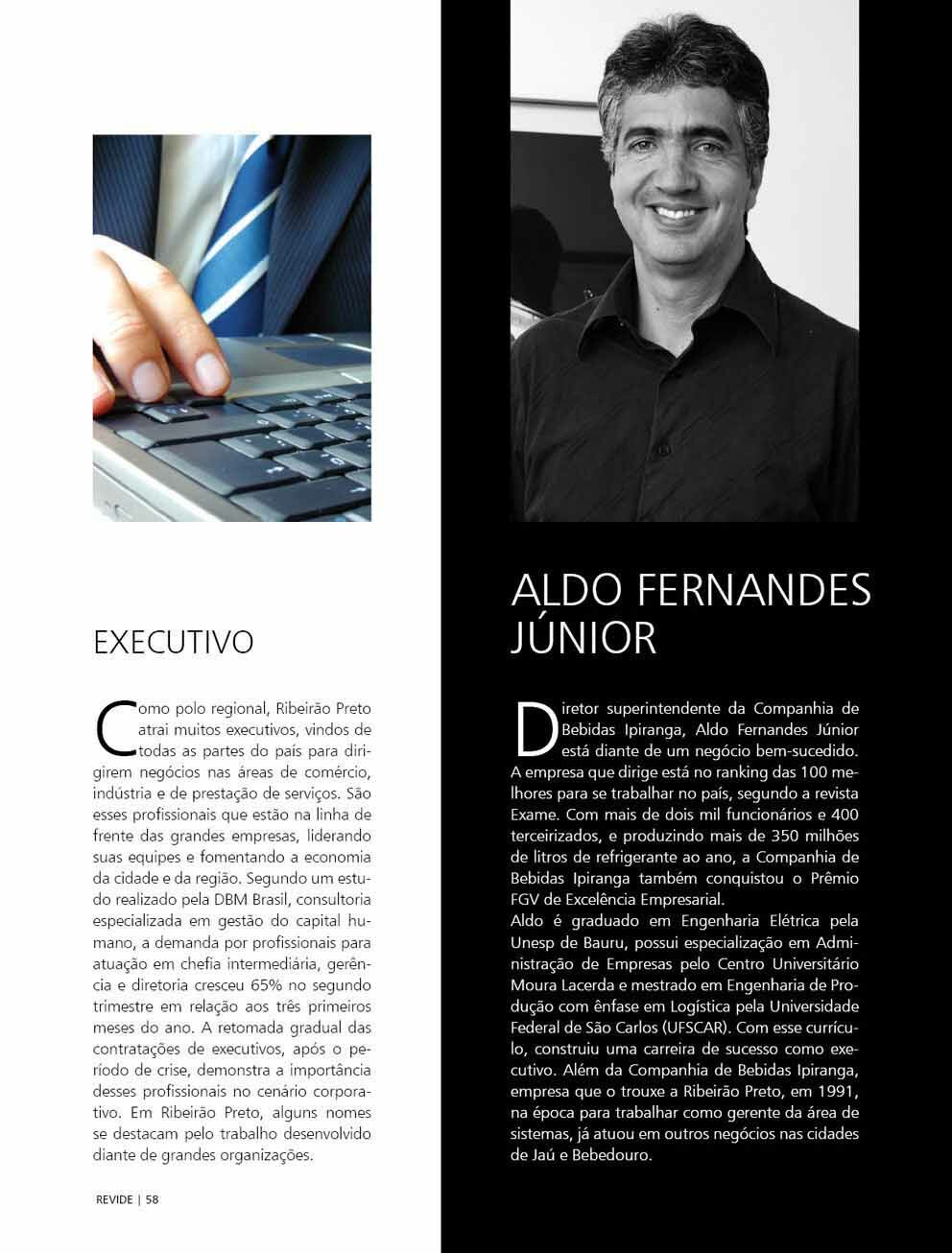 EXECUTIVO

Como polo regional, Ribeirão Preto atrai muitos executivos, vindos de todas as partes do país para dirigirem negócios nas áreas de comércio, indústria e de prestação de serviços. São esses profissionais que estão na linha de frente das grandes empresas, liderando suas equipes e fomentando a economia da cidade e da região. Segundo um estudo realizado pela DBM Brasil, consultoria especializada em gestão do capital humano, a demanda por profissionais para atuação em chefia intermediária, gerência e diretoria cresceu 65% no segundo trimestre em relação aos três primeiros meses do ano. A retomada gradual das contratações de executivos, após o período de crise, demonstra a importância desses profissionais no cenário corporativo. Em Ribeirão Preto, alguns nomes se destacam pelo trabalho desenvolvido diante de grandes organizações.

REVIDE | 58

ALDO FERNANDES JÚNIOR

Diretor superintendente da Companhia de Bebidas Ipiranga, Aldo Fernandes Júnior está diante de um negócio bem-sucedido. A empresa que dirige está no ranking das 100 melhores para se trabalhar no país, segundo a revista Exame. Com mais de dois mil funcionários e 400 terceirizados, e produzindo mais de 350 milhões de litros de refrigerante ao ano, a Companhia de Bebidas Ipiranga também conquistou o Prêmio FGV de Excelência Empresarial.
Aldo é graduado em Engenharia Elétrica pela Unesp de Bauru, possui especialização em Administração de Empresas pelo Centro Universitário Moura Lacerda e mestrado em Engenharia de Produção com ênfase em Logística pela Universidade Federal de São Carlos (UFSCAR). Com esse currículo, construiu uma carreira de sucesso como executivo. Além da Companhia de Bebidas Ipiranga, empresa que o trouxe a Ribeirão Preto, em 1991, na época para trabalhar como gerente da área de sistemas, já atuou em outros negócios nas cidades de Jaú e Bebedouro.